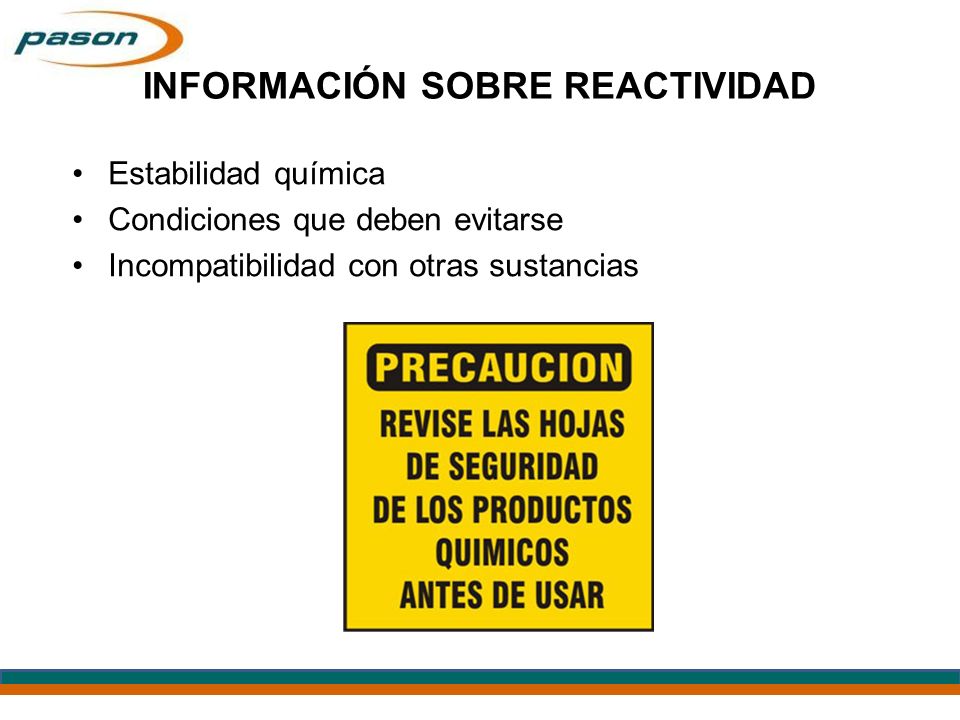 pason

INFORMACIÓN SOBRE REACTIVIDAD

• Estabilidad química
• Condiciones que deben evitarse
• Incompatibilidad con otras sustancias

PRECAUCION

REVISE LAS HOJAS DE SEGURIDAD DE LOS PRODUCTOS QUIMICOS ANTES DE USAR